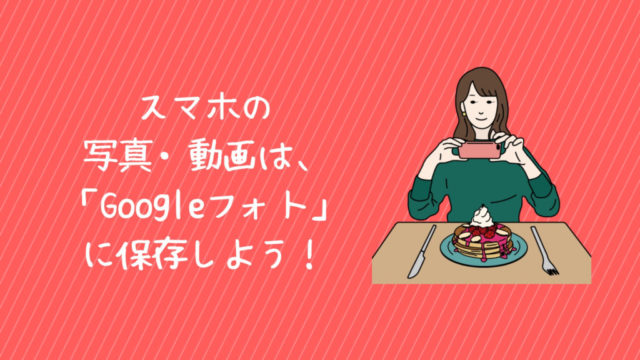 スマホの
写真・動画は、
「Googleフォト」
に保存しよう！